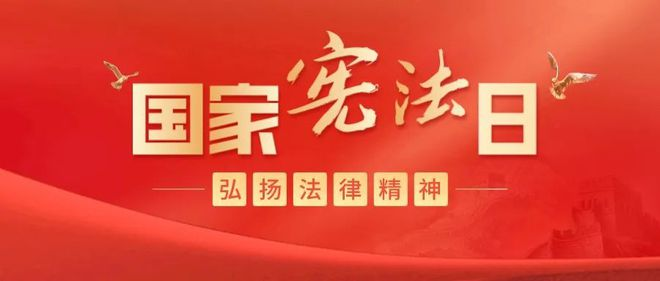 国家宪法日

弘扬法律精神